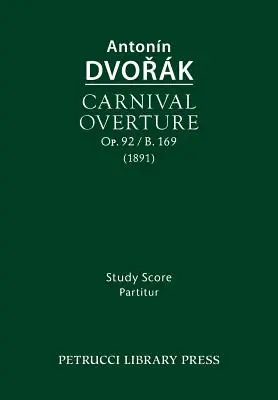 Antonín
DVOŘÁK

CARNIVAL
OVERTURE
Op. 92 / B. 169
(1891)

Study Score
Partitur

PETRUCCI LIBRARY PRESS